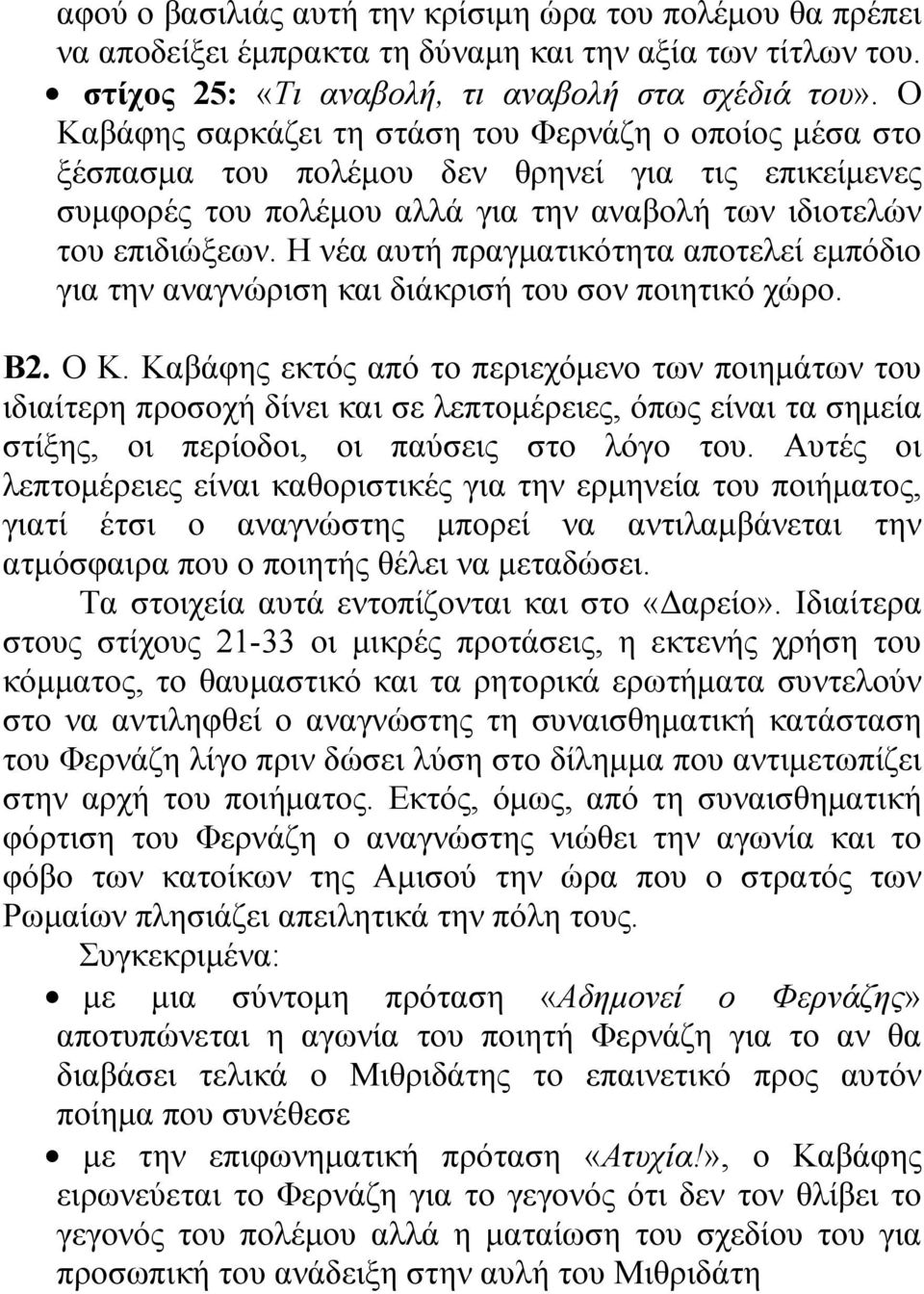 αφού ο βασιλιάς αυτή την κρίσιμη ώρα του πολέμου θα πρέπει να αποδείξει έμπρακτα τη δύναμη και την αξία των τίτλων του.

• στίχος 25: «Τι αναβολή, τι αναβολή στα σχέδιά του». Ο Καβάφης σαρκάζει τη στάση του Φερνάζη ο οποίος μέσα στο ξέσπασμα του πολέμου δεν θρηνεί για τις επικείμενες συμφορές του πολέμου αλλά για την αναβολή των ιδιοτελών του επιδιώξεων. Η νέα αυτή πραγματικότητα αποτελεί εμπόδιο για την αναγνώριση και διάκρισή του σον ποιητικό χώρο.

Β2. Ο Κ. Καβάφης εκτός από το περιεχόμενο των ποιημάτων του ιδιαίτερη προσοχή δίνει και σε λεπτομέρειες, όπως είναι τα σημεία στίξης, οι περίοδοι, οι παύσεις στο λόγο του. Αυτές οι λεπτομέρειες είναι καθοριστικές για την ερμηνεία του ποιήματος, γιατί έτσι ο αναγνώστης μπορεί να αντιλαμβάνεται την ατμόσφαιρα που ο ποιητής θέλει να μεταδώσει.

Τα στοιχεία αυτά εντοπίζονται και στο «Δαρείο». Ιδιαίτερα στους στίχους 21-33 οι μικρές προτάσεις, η εκτενής χρήση του κόμματος, το θαυμαστικό και τα ρητορικά ερωτήματα συντελούν στο να αντιληφθεί ο αναγνώστης τη συναισθηματική κατάσταση του Φερνάζη λίγο πριν δώσει λύση στο δίλημμα που αντιμετωπίζει στην αρχή του ποιήματος. Εκτός, όμως, από τη συναισθηματική φόρτιση του Φερνάζη ο αναγνώστης νιώθει την αγωνία και το φόβο των κατοίκων της Αμισού την ώρα που ο στρατός των Ρωμαίων πλησιάζει απειλητικά την πόλη τους.

Συγκεκριμένα:

• με μια σύντομη πρόταση «Αδημονεί ο Φερνάζης» αποτυπώνεται η αγωνία του ποιητή Φερνάζη για το αν θα διαβάσει τελικά ο Μιθριδάτης το επαινετικό προς αυτόν ποίημα που συνέθεσε

• με την επιφωνηματική πρόταση «Ατυχία!», ο Καβάφης ειρωνεύεται το Φερνάζη για το γεγονός ότι δεν τον θλίβει το γεγονός του πολέμου αλλά η ματαίωση του σχεδίου του για προσωπική του ανάδειξη στην αυλή του Μιθριδάτη